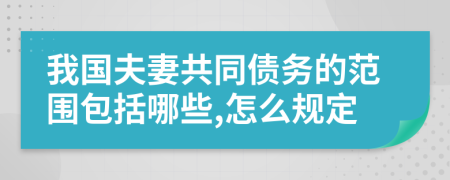 我国夫妻共同债务的范围包括哪些,怎么规定